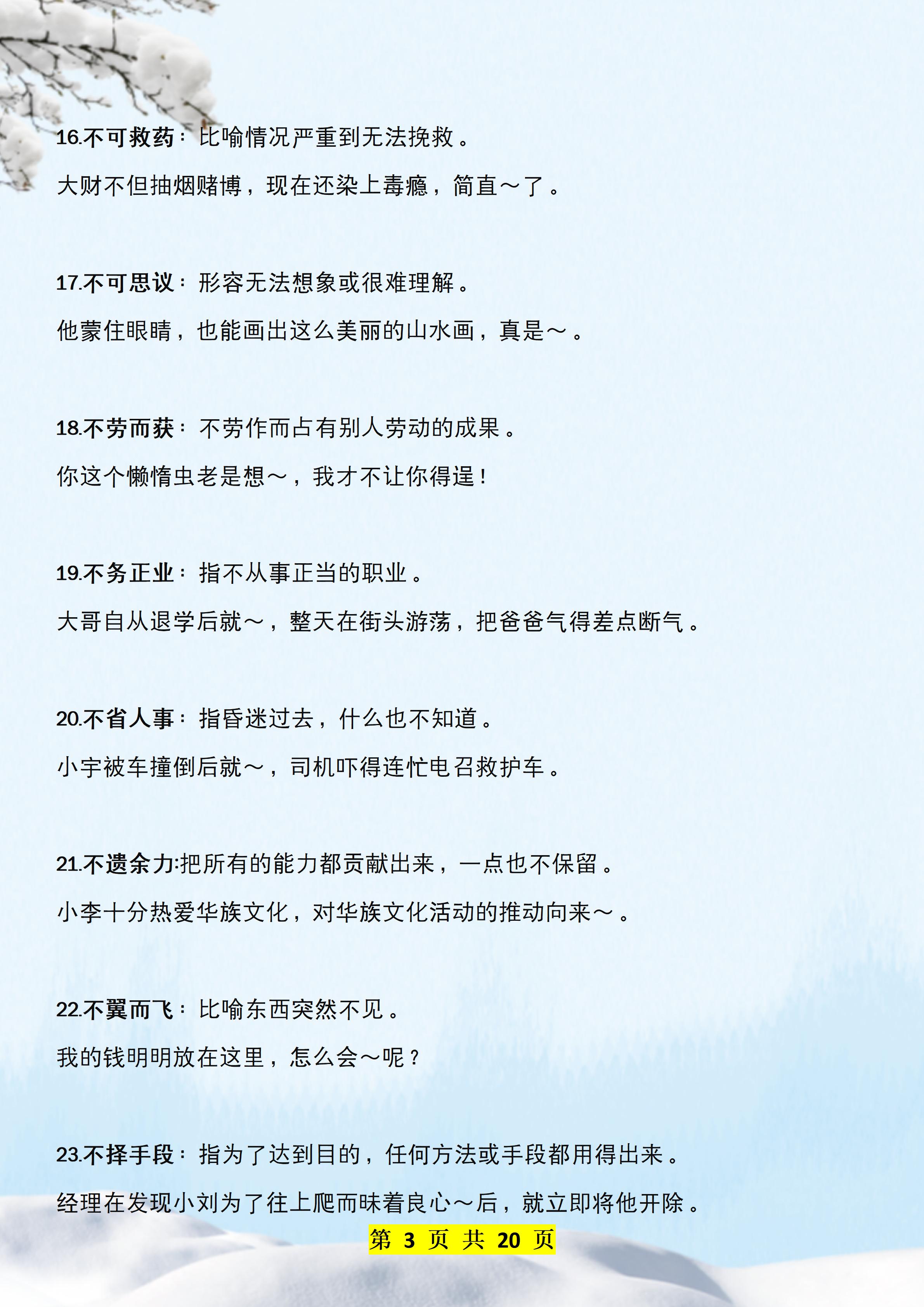 16.不可救药：比喻情况严重到无法挽救。

大财不但抽烟赌博，现在还染上毒瘾，简直～了。

17.不可思议：形容无法想象或很难理解。

他蒙住眼睛，也能画出这么美丽的山水画，真是～。

18.不劳而获：不劳作而占有别人劳动的成果。

你这个懒惰虫老是想～，我才不让你得逞！

19.不务正业：指不从事正当的职业。

大哥自从退学后就～，整天在街头游荡，把爸爸气得差点断气。

20.不省人事：指昏迷过去，什么也不知道。

小宇被车撞倒后就～，司机吓得连忙电召救护车。

21.不遗余力:把所有的能力都贡献出来，一点也不保留。

小李十分热爱华族文化，对华族文化活动的推动向来～。

22.不翼而飞：比喻东西突然不见。

我的钱明明放在这里，怎么会～呢？

23.不择手段：指为了达到目的，任何方法或手段都用得出来。

经理在发现小刘为了往上爬而昧着良心～后，就立即将他开除。

第 3 页 共 20 页